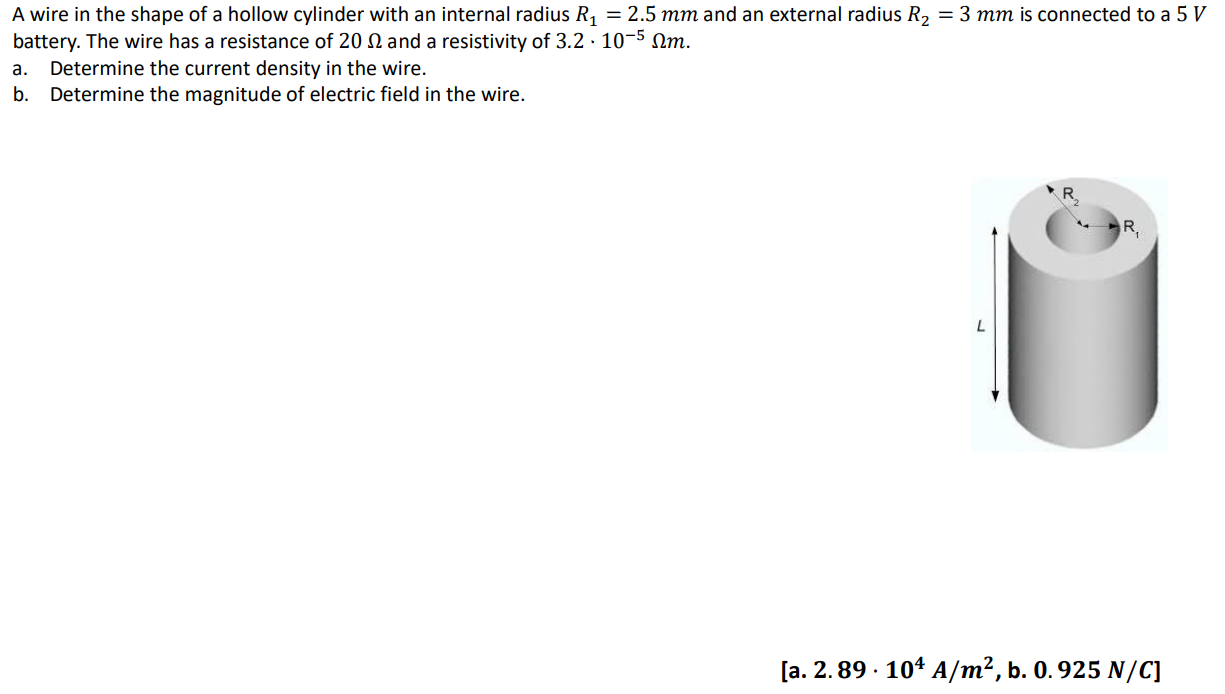 A wire in the shape of a hollow cylinder with an internal radius $R_1 = 2.5\ mm$ and an external radius $R_2 = 3\ mm$ is connected to a $5\ V$ battery. The wire has a resistance of $20\ \Omega$ and a resistivity of $3.2 \cdot 10^{-5}\ \Omega m$.

a. Determine the current density in the wire.

b. Determine the magnitude of electric field in the wire.

$R_2$

$R_1$

L

[a. $2.89 \cdot 10^4\ A/m^2$, b. $0.925\ N/C$]